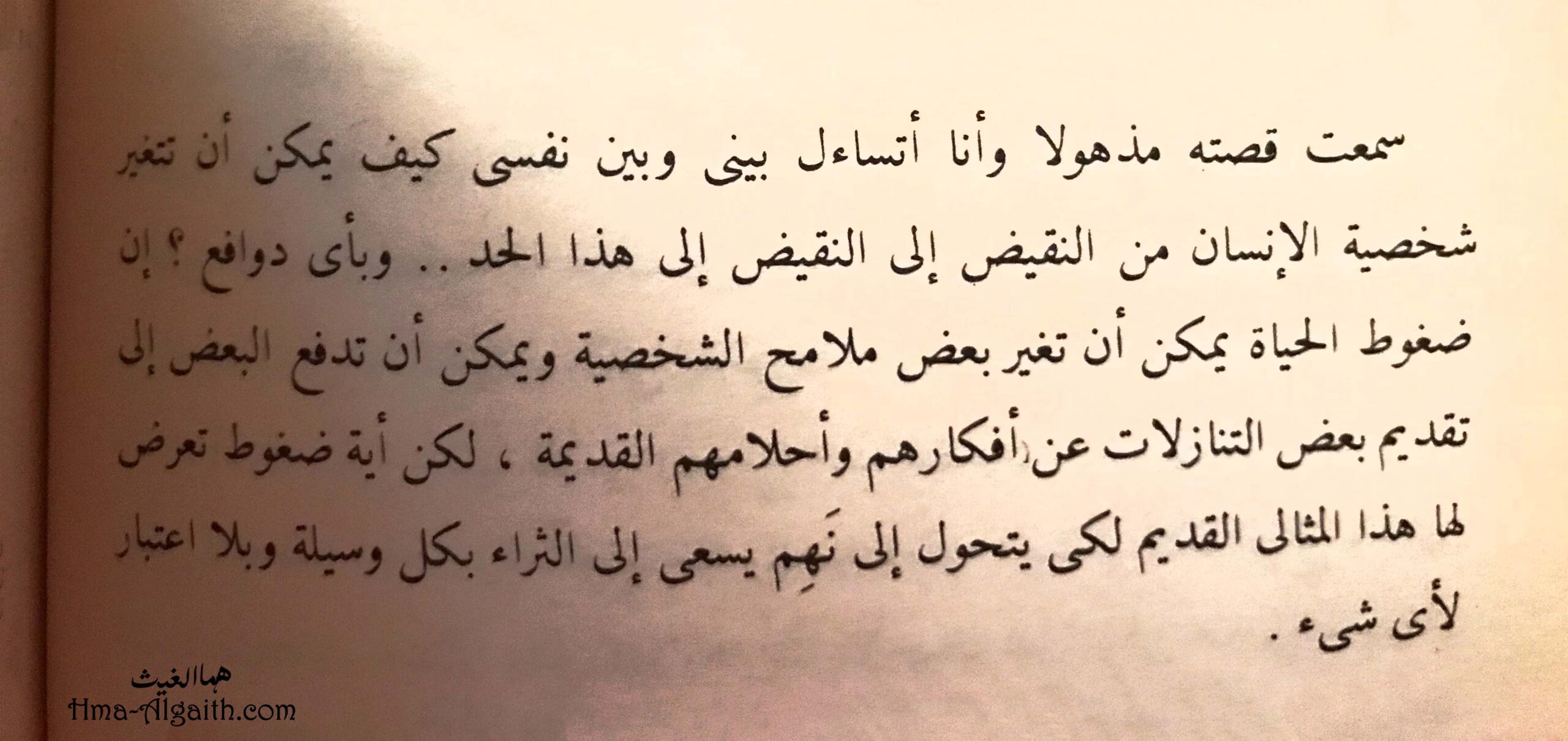 سمعت قصته مذهولا وأنا أتساءل بينى وبين نفسى كيف يمكن أن تتغير شخصية الإنسان من النقيض إلى النقيض إلى هذا الحد .. وبأى دوافع ؟ إن ضغوط الحياة يمكن أن تغير بعض ملامح الشخصية ويمكن أن تدفع البعض إلى تقديم بعض التنازلات عن أفكارهم وأحلامهم القديمة ، لكن أية ضغوط تعرض لها هذا المثالى القديم لكى يتحول إلى نَهِم يسعى إلى الثراء بكل وسيلة وبلا اعتبار لأى شىء .

هما الغيث
Hma-Algaith.com